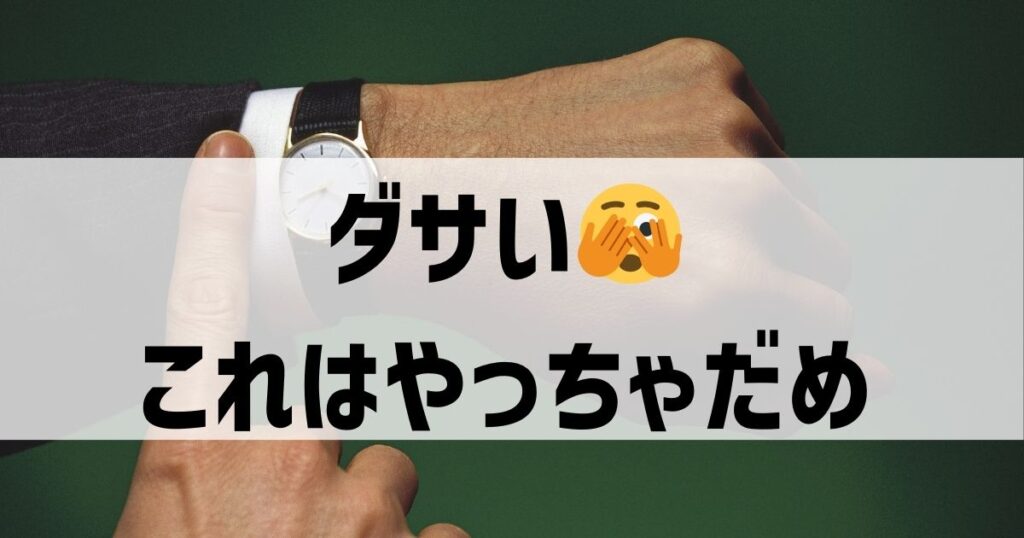 ダサい🫣
これはやっちゃだめ